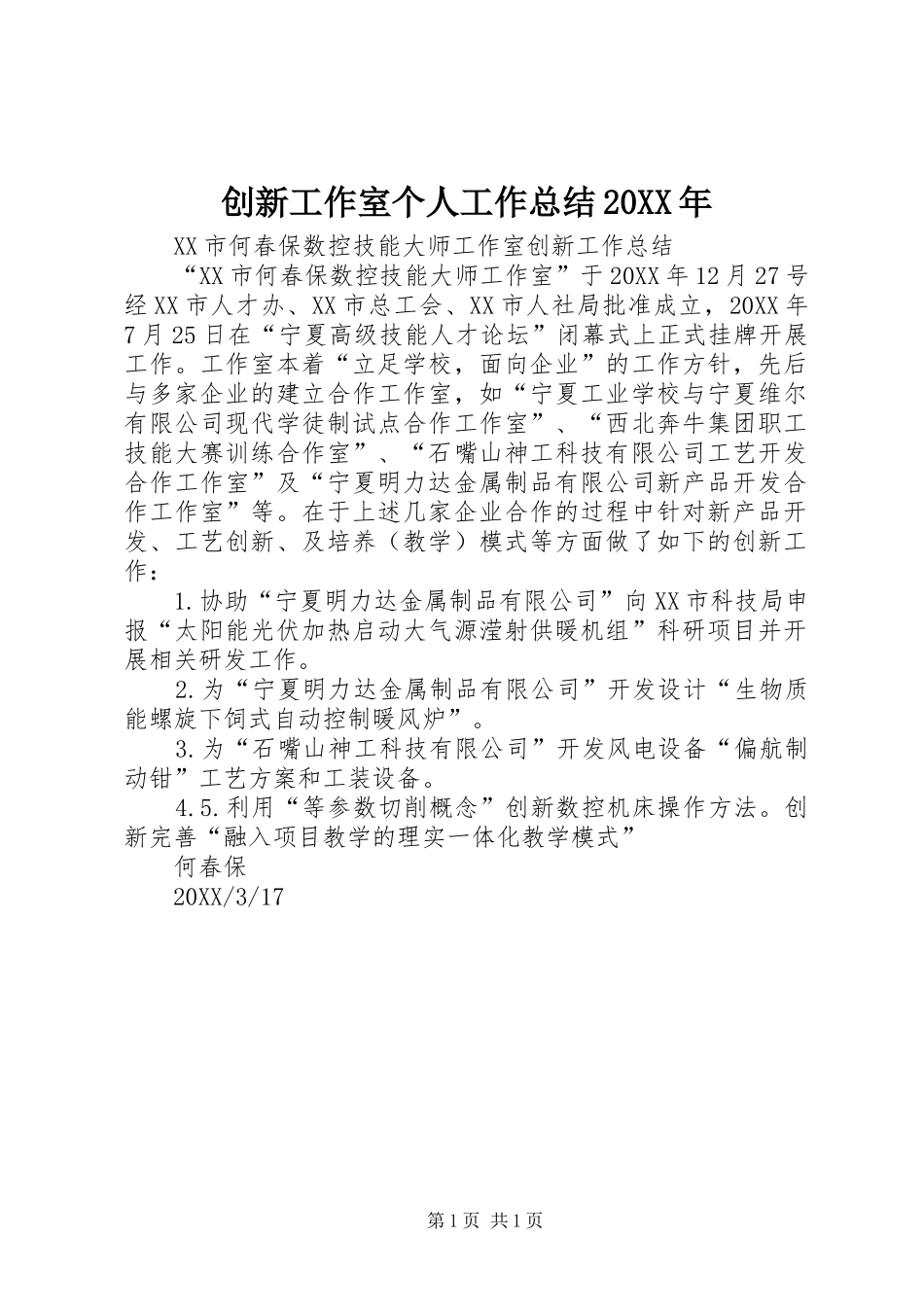 创新工作室个人工作总结20XX年

XX市何春保数控技能大师工作室创新工作总结

“XX市何春保数控技能大师工作室”于20XX年12月27号经XX市人才办、XX市总工会、XX市人社局批准成立，20XX年7月25日在“宁夏高级技能人才论坛”闭幕式上正式挂牌开展工作。工作室本着“立足学校，面向企业”的工作方针，先后与多家企业的建立合作工作室，如“宁夏工业学校与宁夏维尔有限公司现代学徒制试点合作工作室”、“西北奔牛集团职工技能大赛训练合作室”、“石嘴山神工科技有限公司工艺开发合作工作室”及“宁夏明力达金属制品有限公司新产品开发合作工作室”等。在于上述几家企业合作的过程中针对新产品开发、工艺创新、及培养（教学）模式等方面做了如下的创新工作：

1.协助“宁夏明力达金属制品有限公司”向XX市科技局申报“太阳能光伏加热启动大气源滢射供暖机组”科研项目并开展相关研发工作。

2.为“宁夏明力达金属制品有限公司”开发设计“生物质能螺旋下饲式自动控制暖风炉”。

3.为“石嘴山神工科技有限公司”开发风电设备“偏航制动钳”工艺方案和工装设备。

4.5.利用“等参数切削概念”创新数控机床操作方法。创新完善“融入项目教学的理实一体化教学模式”

何春保

20XX/3/17

第1页 共1页